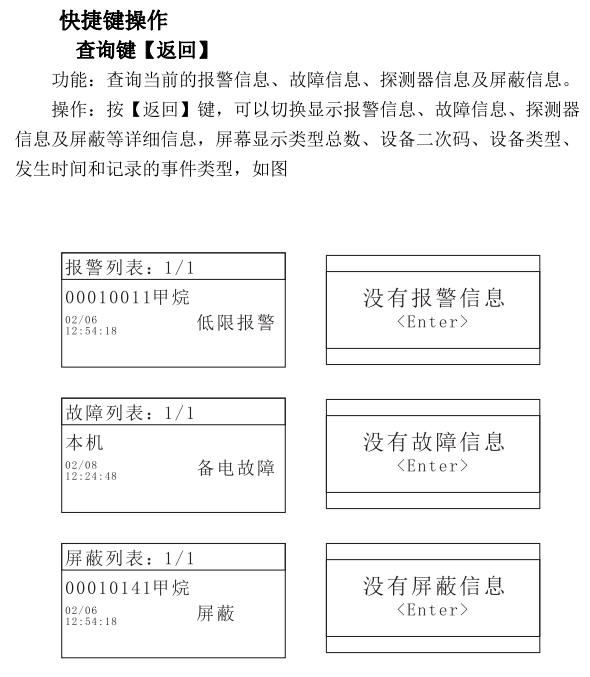 快捷键操作

查询键【返回】

功能：查询当前的报警信息、故障信息、探测器信息及屏蔽信息。

操作：按【返回】键，可以切换显示报警信息、故障信息、探测器信息及屏蔽等详细信息，屏幕显示类型总数、设备二次码、设备类型、发生时间和记录的事件类型，如图

报警列表：1/1
00010011甲烷
02/06
12:54:18
低限报警

没有报警信息
<Enter>

故障列表：1/1
本机
02/08
12:24:48
备电故障

没有故障信息
<Enter>

屏蔽列表：1/1
00010141甲烷
02/06
12:54:18
屏蔽

没有屏蔽信息
<Enter>